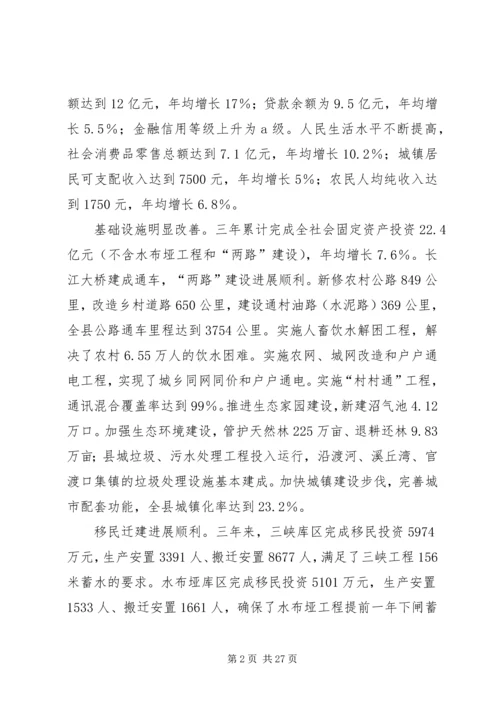 额达到12亿元，年均增长17%；贷款余额为9.5亿元，年均增长5.5%；金融信用等级上升为a级。人民生活水平不断提高，社会消费品零售总额达到7.1亿元，年均增长10.2%；城镇居民可支配收入达到7500元，年均增长5%；农民人均纯收入达到1750元，年均增长6.8%。

基础设施明显改善。三年累计完成全社会固定资产投资22.4亿元（不含水布垭工程和“两路”建设），年均增长7.6%。长江大桥建成通车，“两路”建设进展顺利。新修农村公路849公里，改造乡村道路650公里，建设通村油路（水泥路）369公里，全县公路通车里程达到3754公里。实施人畜饮水解困工程，解决了农村6.55万人的饮水困难。实施农网、城网改造和户户通电工程，实现了城乡同网同价和户户通电。实施“村村通”工程，通讯混合覆盖率达到99%。推进生态家园建设，新建沼气池4.12万口。加强生态环境建设，管护天然林225万亩、退耕还林9.83万亩；县城垃圾、污水处理工程投入运行，沿渡河、溪丘湾、官渡口集镇的垃圾处理设施基本建成。加快城镇建设步伐，完善城市配套功能，全县城镇化率达到23.2%。

移民迁建进展顺利。三年来，三峡库区完成移民投资5974万元，生产安置3391人、搬迁安置8677人，满足了三峡工程156米蓄水的要求。水布垭库区完成移民投资5101万元，生产安置1533人、搬迁安置1661人，确保了水布垭工程提前一年下闸蓄

第2页 共27页